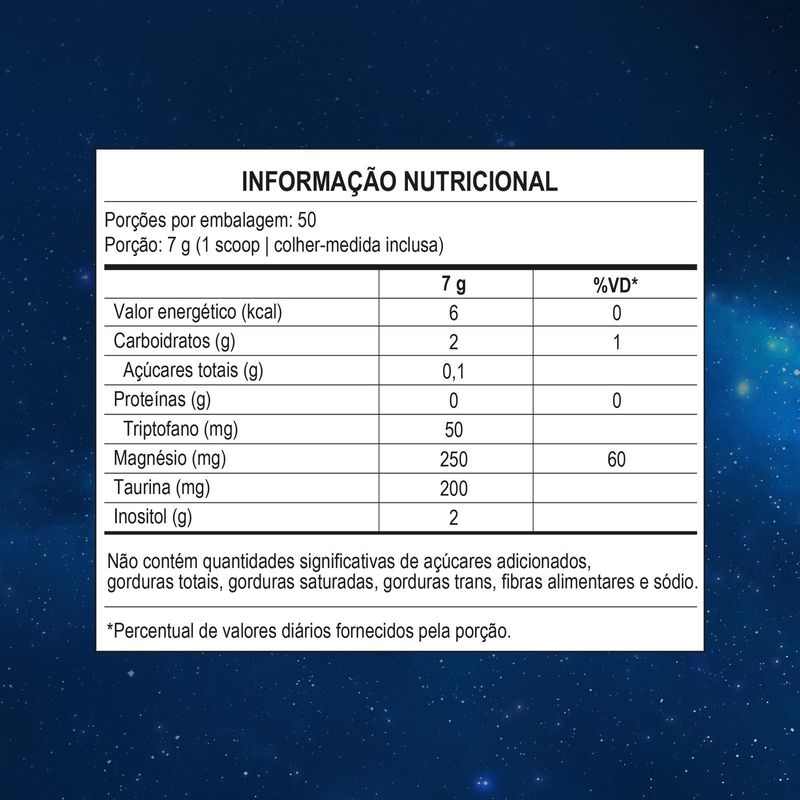 INFORMAÇÃO NUTRICIONAL

Porções por embalagem: 50
Porção: 7 g (1 scoop | colher-medida inclusa)

| | 7 g | %VD* |
|---|---|---|
| Valor energético (kcal) | 6 | 0 |
| Carboidratos (g) | 2 | 1 |
| Açúcares totais (g) | 0,1 | |
| Proteínas (g) | 0 | 0 |
| Triptofano (mg) | 50 | |
| Magnésio (mg) | 250 | 60 |
| Taurina (mg) | 200 | |
| Inositol (g) | 2 | |

Não contém quantidades significativas de açúcares adicionados, gorduras totais, gorduras saturadas, gorduras trans, fibras alimentares e sódio.

*Percentual de valores diários fornecidos pela porção.